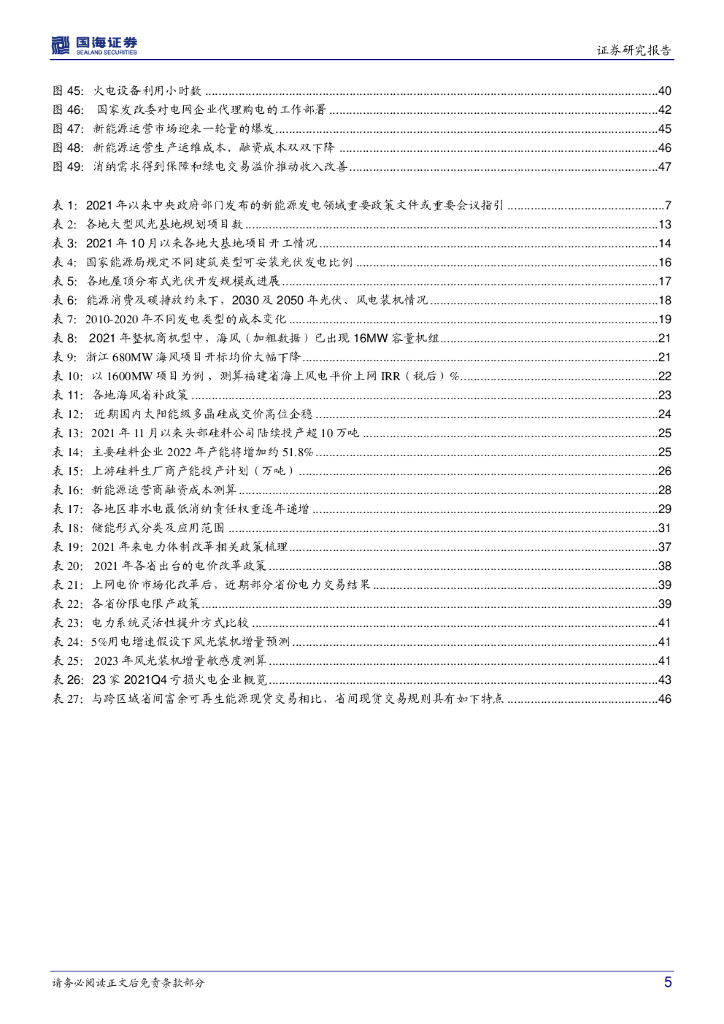 国海证券
SEALAND SECURITIES

证券研究报告

图 45: 火电设备利用小时数 ....40
图 46: 国家发改委对电网企业代理购电的工作部署 ....42
图 47: 新能源运营市场迎来一轮量的爆发 ....45
图 48: 新能源运营生产运维成本、融资成本双双下降 ....46
图 49: 消纳需求得到保障和绿电交易溢价推动收入改善 ....47

表 1: 2021 年以来中央政府部门发布的新能源发电领域重要政策文件或重要会议指引 ....7
表 2: 各地大型风光基地规划项目数 ....13
表 3: 2021 年 10 月以来各地大基地项目开工情况 ....14
表 4: 国家能源局规定不同建筑类型可安装光伏发电比例 ....16
表 5: 各地屋顶分布式光伏开发规模或进展 ....17
表 6: 能源消费及碳排放约束下，2030 及 2050 年光伏、风电装机情况 ....18
表 7: 2010-2020 年不同发电类型的成本变化 ....19
表 8: 2021 年整机商机型中，海风（加粗数据）已出现 16MW 容量机组 ....21
表 9: 浙江 680MW 海风项目开标均价大幅下降 ....21
表 10: 以 1600MW 项目为例，测算福建省海上风电平价上网 IRR（税后）% ....22
表 11: 各地海风省补政策 ....23
表 12: 近期国内太阳能级多晶硅成交价高位企稳 ....24
表 13: 2021 年 11 月以来头部硅料公司陆续投产超 10 万吨 ....25
表 14: 主要硅料企业 2022 年产能将增加约 51.8% ....25
表 15: 上游硅料生厂商产能投产计划（万吨） ....26
表 16: 新能源运营商融资成本测算 ....28
表 17: 各地区非水电最低消纳责任权重逐年递增 ....29
表 18: 储能形式分类及应用范围 ....31
表 19: 2021 年来电力体制改革相关政策梳理 ....37
表 20: 2021 年各省出台的电价改革政策 ....38
表 21: 上网电价市场化改革后，近期部分省份电力交易结果 ....39
表 22: 各省份限电限产政策 ....39
表 23: 电力系统灵活性提升方式比较 ....41
表 24: 5%用电增速假设下风光装机增量预测 ....41
表 25: 2023 年风光装机增量敏感度测算 ....41
表 26: 23 家 2021Q4 亏损火电企业概览 ....43
表 27: 与跨区域省间富余可再生能源现货交易相比，省间现货交易规则具有如下特点 ....46

请务必阅读正文后免责条款部分

5